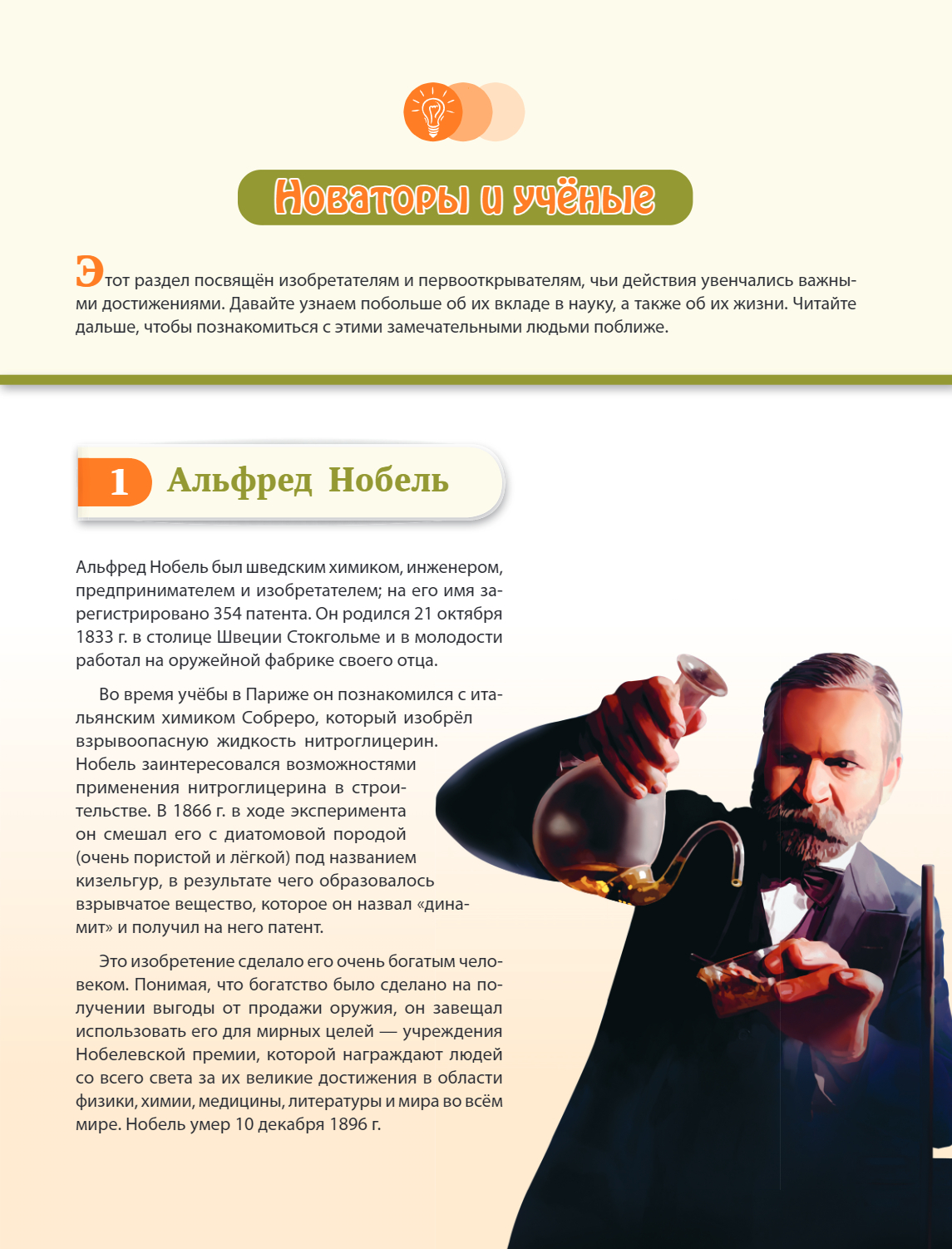 Новаторы и учёные

Этот раздел посвящён изобретателям и первооткрывателям, чьи действия увенчались важными достижениями. Давайте узнаем побольше об их вкладе в науку, а также об их жизни. Читайте дальше, чтобы познакомиться с этими замечательными людьми поближе.

1 Альфред Нобель

Альфред Нобель был шведским химиком, инженером, предпринимателем и изобретателем; на его имя зарегистрировано 354 патента. Он родился 21 октября 1833 г. в столице Швеции Стокгольме и в молодости работал на оружейной фабрике своего отца.

Во время учёбы в Париже он познакомился с итальянским химиком Собреро, который изобрёл взрывоопасную жидкость нитроглицерин. Нобель заинтересовался возможностями применения нитроглицерина в строительстве. В 1866 г. в ходе эксперимента он смешал его с диатомовой породой (очень пористой и лёгкой) под названием кизельгур, в результате чего образовалось взрывчатое вещество, которое он назвал «динамит» и получил на него патент.

Это изобретение сделало его очень богатым человеком. Понимая, что богатство было сделано на получении выгоды от продажи оружия, он завещал использовать его для мирных целей — учреждения Нобелевской премии, которой награждают людей со всего света за их великие достижения в области физики, химии, медицины, литературы и мира во всём мире. Нобель умер 10 декабря 1896 г.